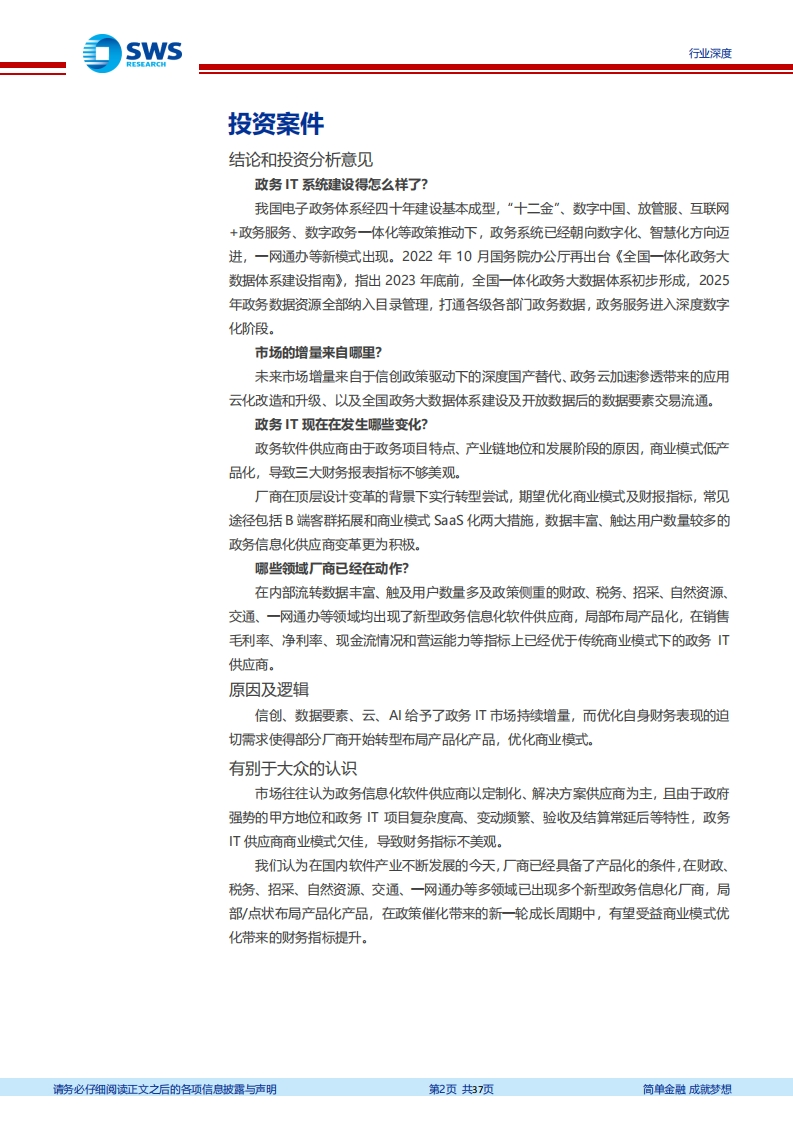 SWS RESEARCH

行业深度

投资案件

结论和投资分析意见

政务 IT 系统建设得怎么样了?

我国电子政务体系经四十年建设基本成型，“十二金”、数字中国、放管服、互联网+政务服务、数字政务一体化等政策推动下，政务系统已经朝向数字化、智慧化方向迈进，一网通办等新模式出现。2022 年 10 月国务院办公厅再出台《全国一体化政务大数据体系建设指南》，指出 2023 年底前，全国一体化政务大数据体系初步形成，2025 年政务数据资源全部纳入目录管理，打通各级各部门政务数据，政务服务进入深度数字化阶段。

市场的增量来自哪里?

未来市场增量来自于信创政策驱动下的深度国产替代、政务云加速渗透带来的应用云化改造和升级、以及全国政务大数据体系建设及开放数据后的数据要素交易流通。

政务 IT 现在在发生哪些变化?

政务软件供应商由于政务项目特点、产业链地位和发展阶段的原因，商业模式低产品化，导致三大财务报表指标不够美观。

厂商在顶层设计变革的背景下实行转型尝试，期望优化商业模式及财报指标，常见途径包括 B 端客群拓展和商业模式 SaaS 化两大措施，数据丰富、触达用户数量较多的政务信息化供应商变革更为积极。

哪些领域厂商已经在动作?

在内部流转数据丰富、触及用户数量多及政策侧重的财政、税务、招采、自然资源、交通、一网通办等领域均出现了新型政务信息化软件供应商，局部布局产品化，在销售毛利率、净利率、现金流情况和营运能力等指标上已经优于传统商业模式下的政务 IT 供应商。

原因及逻辑

信创、数据要素、云、AI 给予了政务 IT 市场持续增量，而优化自身财务表现的迫切需求使得部分厂商开始转型布局产品化产品，优化商业模式。

有别于大众的认识

市场往往认为政务信息化软件供应商以定制化、解决方案供应商为主，且由于政府强势的甲方地位和政务 IT 项目复杂度高、变动频繁、验收及结算常延后等特性，政务 IT 供应商商业模式欠佳，导致财务指标不美观。

我们认为在国内软件产业不断发展的今天，厂商已经具备了产品化的条件，在财政、税务、招采、自然资源、交通、一网通办等多领域已出现多个新型政务信息化厂商，局部/点状布局产品化产品，在政策催化带来的新一轮成长周期中，有望受益商业模式优化带来的财务指标提升。

请务必仔细阅读正文之后的各项信息披露与声明　第2页 共37页　简单金融 成就梦想